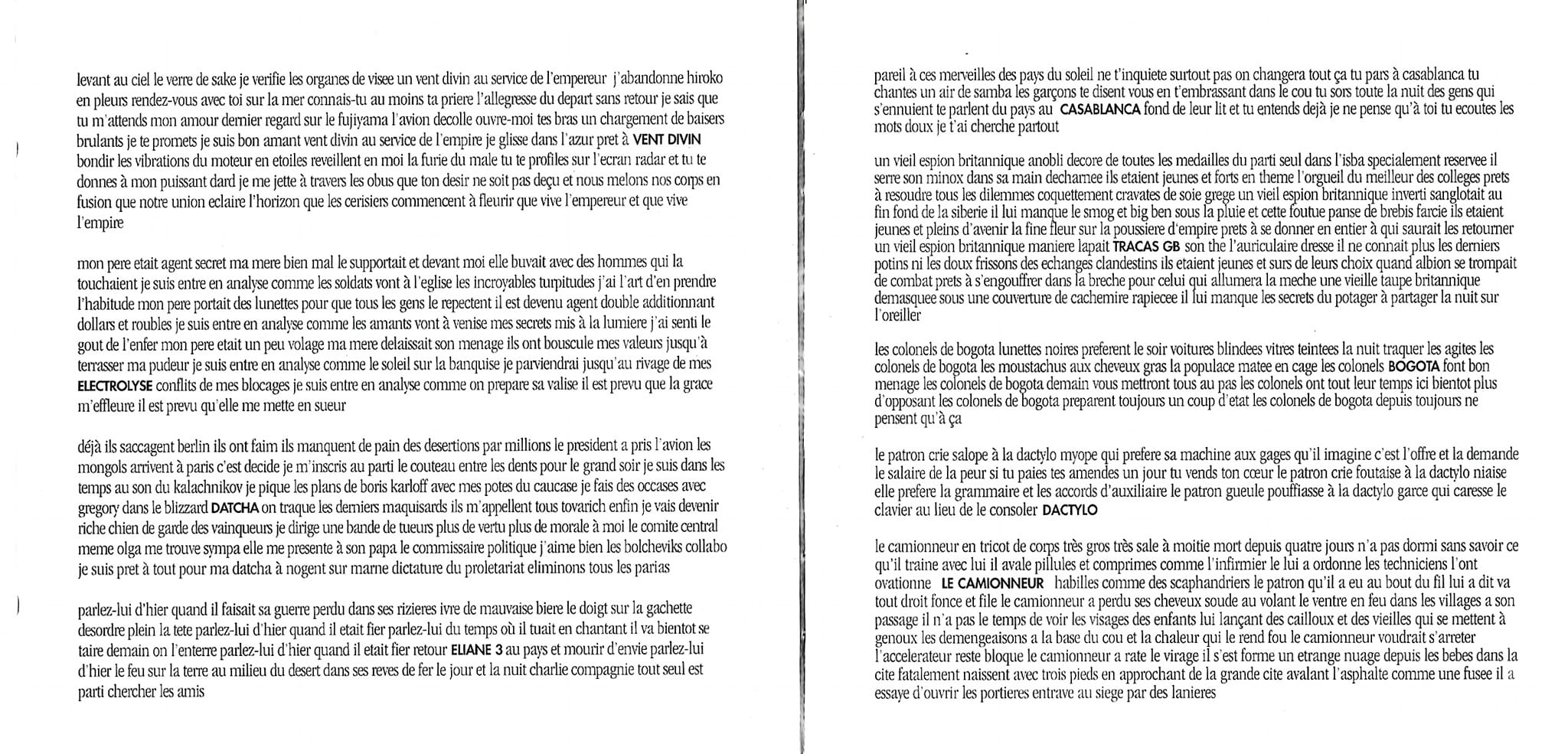 levant au ciel le verre de sake je verifie les organes de visee un vent divin au service de l'empereur j'abandonne hiroko en pleurs rendez-vous avec toi sur la mer connais-tu au moins ta priere l'allegresse du depart sans retour je sais que tu m'attends mon amour dernier regard sur le fujiyama l'avion decolle ouvre-moi tes bras un chargement de baisers brulants je te promets je suis bon amant vent divin au service de l'empire je glisse dans l'azur pret à **VENT DIVIN** bondir les vibrations du moteur en etoiles reveillent en moi la furie du male tu te profiles sur l'ecran radar et tu te donnes à mon puissant dard je me jette à travers les obus que ton desir ne soit pas deçu et nous melons nos corps en fusion que notre union eclaire l'horizon que les cerisiers commencent à fleurir que vive l'empereur et que vive l'empire

mon pere etait agent secret ma mere bien mal le supportait et devant moi elle buvait avec des hommes qui la touchaient je suis entre en analyse comme les soldats vont à l'eglise les incroyables turpitudes j'ai l'art d'en prendre l'habitude mon pere portait des lunettes pour que tous les gens le repectent il est devenu agent double additionnant dollars et roubles je suis entre en analyse comme les amants vont à venise mes secrets mis à la lumiere j'ai senti le gout de l'enfer mon pere etait un peu volage ma mere delaissait son menage ils ont bouscule mes valeurs jusqu'à terrasser ma pudeur je suis entre en analyse comme le soleil sur la banquise je parviendrai jusqu'au rivage de mes **ELECTROLYSE** conflits de mes blocages je suis entre en analyse comme on prepare sa valise il est prevu que la grace m'effleure il est prevu qu'elle me mette en sueur

déjà ils saccagent berlin ils ont faim ils manquent de pain des desertions par millions le president a pris l'avion les mongols arrivent à paris c'est decide je m'inscris au parti le couteau entre les dents pour le grand soir je suis dans les temps au son du kalachnikov je pique les plans de boris karloff avec mes potes du caucase je fais des occases avec gregory dans le blizzard **DATCHA** on traque les derniers maquisards ils m'appellent tous tovarich enfin je vais devenir riche chien de garde des vainqueurs je dirige une bande de tueurs plus de vertu plus de morale à moi le comite central meme olga me trouve sympa elle me presente à son papa le commissaire politique j'aime bien les bolcheviks collabo je suis pret à tout pour ma datcha à nogent sur marne dictature du proletariat eliminons tous les parias

parlez-lui d'hier quand il faisait sa guerre perdu dans ses rizieres ivre de mauvaise biere le doigt sur la gachette desordre plein la tete parlez-lui d'hier quand il etait fier parlez-lui du temps où il tuait en chantant il va bientot se taire demain on l'enterre parlez-lui d'hier quand il etait fier retour **ELIANE 3** au pays et mourir d'envie parlez-lui d'hier le feu sur la terre au milieu du desert dans ses reves de fer le jour et la nuit charlie compagnie tout seul est parti chercher les amis

pareil à ces merveilles des pays du soleil ne t'inquiete surtout pas on changera tout ça tu pars à casablanca tu chantes un air de samba les garçons te disent vous en t'embrassant dans le cou tu sors toute la nuit des gens qui s'ennuient te parlent du pays au **CASABLANCA** fond de leur lit et tu entends déjà je ne pense qu'à toi tu ecoutes les mots doux je t'ai cherche partout

un vieil espion britannique anobli decore de toutes les medailles du parti seul dans l'isba specialement reservee il serre son minox dans sa main decharnee ils etaient jeunes et forts en theme l'orgueil du meilleur des colleges prets à resoudre tous les dilemmes coquettement cravates de soie grege un vieil espion britannique inverti sanglotait au fin fond de la siberie il lui manque le smog et big ben sous la pluie et cette foutue panse de brebis farcie ils etaient jeunes et pleins d'avenir la fine fleur sur la poussiere d'empire prets à se donner en entier à qui saurait les retourner un vieil espion britannique maniere lapait **TRACAS GB** son the l'auriculaire dresse il ne connait plus les derniers potins ni les doux frissons des echanges clandestins ils etaient jeunes et surs de leurs choix quand albion se trompait de combat prets à s'engouffrer dans la breche pour celui qui allumera la meche une vieille taupe britannique demasquee sous une couverture de cachemire rapiecee il lui manque les secrets du potager à partager la nuit sur l'oreiller

les colonels de bogota lunettes noires preferent le soir voitures blindees vitres teintees la nuit traquer les agites les colonels de bogota les moustachus aux cheveux gras la populace matee en cage les colonels **BOGOTA** font bon menage les colonels de bogota demain vous mettront tous au pas les colonels ont tout leur temps ici bientot plus d'opposant les colonels de bogota preparent toujours un coup d'etat les colonels de bogota depuis toujours ne pensent qu'à ça

le patron crie salope à la dactylo myope qui prefere sa machine aux gages qu'il imagine c'est l'offre et la demande le salaire de la peur si tu paies tes amendes un jour tu vends ton cœur le patron crie foutaise à la dactylo niaise elle prefere la grammaire et les accords d'auxiliaire le patron gueule pouffiasse à la dactylo garce qui caresse le clavier au lieu de le consoler **DACTYLO**

le camionneur en tricot de corps très gros très sale à moitie mort depuis quatre jours n'a pas dormi sans savoir ce qu'il traine avec lui il avale pillules et comprimes comme l'infirmier le lui a ordonne les techniciens l'ont ovationne **LE CAMIONNEUR** habilles comme des scaphandriers le patron qu'il a eu au bout du fil lui a dit va tout droit fonce et file le camionneur a perdu ses cheveux soude au volant le ventre en feu dans les villages a son passage il n'a pas le temps de voir les visages des enfants lui lançant des cailloux et des vieilles qui se mettent à genoux les demengeaisons a la base du cou et la chaleur qui le rend fou le camionneur voudrait s'arreter l'accelerateur reste bloque le camionneur a rate le virage il s'est forme un etrange nuage depuis les bebes dans la cite fatalement naissent avec trois pieds en approchant de la grande cite avalant l'asphalte comme une fusee il a essaye d'ouvrir les portieres entrave au siege par des lanieres